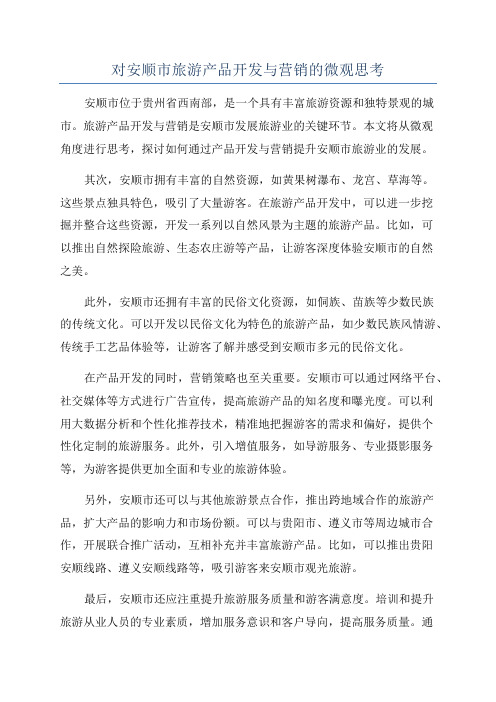 对安顺市旅游产品开发与营销的微观思考

安顺市位于贵州省西南部，是一个具有丰富旅游资源和独特景观的城市。旅游产品开发与营销是安顺市发展旅游业的关键环节。本文将从微观角度进行思考，探讨如何通过产品开发与营销提升安顺市旅游业的发展。

其次，安顺市拥有丰富的自然资源，如黄果树瀑布、龙宫、草海等。这些景点独具特色，吸引了大量游客。在旅游产品开发中，可以进一步挖掘并整合这些资源，开发一系列以自然风景为主题的旅游产品。比如，可以推出自然探险旅游、生态农庄游等产品，让游客深度体验安顺市的自然之美。

此外，安顺市还拥有丰富的民俗文化资源，如侗族、苗族等少数民族的传统文化。可以开发以民俗文化为特色的旅游产品，如少数民族风情游、传统手工艺品体验等，让游客了解并感受到安顺市多元的民俗文化。

在产品开发的同时，营销策略也至关重要。安顺市可以通过网络平台、社交媒体等方式进行广告宣传，提高旅游产品的知名度和曝光度。可以利用大数据分析和个性化推荐技术，精准地把握游客的需求和偏好，提供个性化定制的旅游服务。此外，引入增值服务，如导游服务、专业摄影服务等，为游客提供更加全面和专业的旅游体验。

另外，安顺市还可以与其他旅游景点合作，推出跨地域合作的旅游产品，扩大产品的影响力和市场份额。可以与贵阳市、遵义市等周边城市合作，开展联合推广活动，互相补充并丰富旅游产品。比如，可以推出贵阳安顺线路、遵义安顺线路等，吸引游客来安顺市观光旅游。

最后，安顺市还应注重提升旅游服务质量和游客满意度。培训和提升旅游从业人员的专业素质，增加服务意识和客户导向，提高服务质量。通